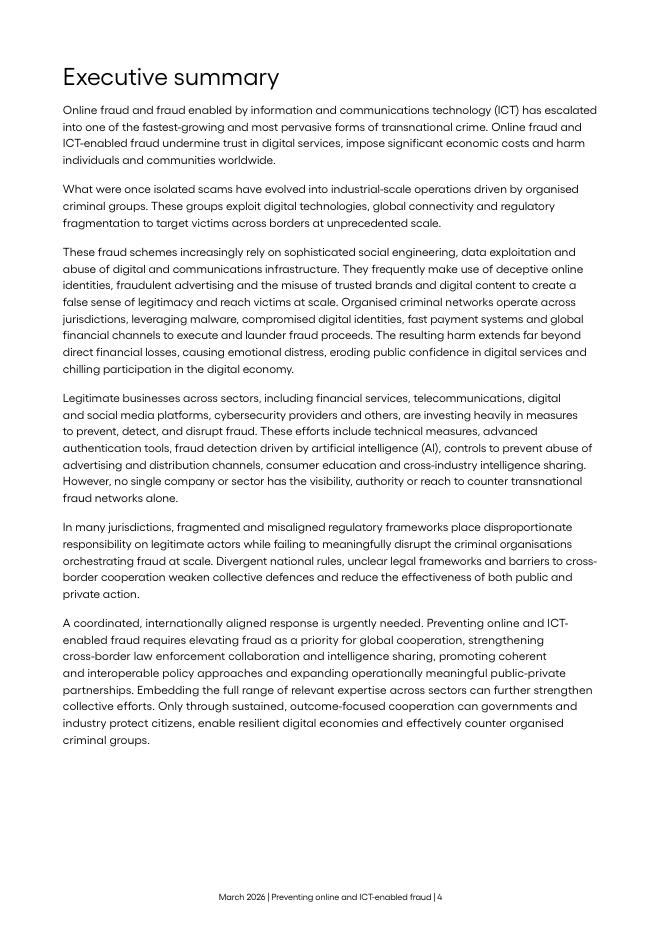 Executive summary

Online fraud and fraud enabled by information and communications technology (ICT) has escalated into one of the fastest-growing and most pervasive forms of transnational crime. Online fraud and ICT-enabled fraud undermine trust in digital services, impose significant economic costs and harm individuals and communities worldwide.

What were once isolated scams have evolved into industrial-scale operations driven by organised criminal groups. These groups exploit digital technologies, global connectivity and regulatory fragmentation to target victims across borders at unprecedented scale.

These fraud schemes increasingly rely on sophisticated social engineering, data exploitation and abuse of digital and communications infrastructure. They frequently make use of deceptive online identities, fraudulent advertising and the misuse of trusted brands and digital content to create a false sense of legitimacy and reach victims at scale. Organised criminal networks operate across jurisdictions, leveraging malware, compromised digital identities, fast payment systems and global financial channels to execute and launder fraud proceeds. The resulting harm extends far beyond direct financial losses, causing emotional distress, eroding public confidence in digital services and chilling participation in the digital economy.

Legitimate businesses across sectors, including financial services, telecommunications, digital and social media platforms, cybersecurity providers and others, are investing heavily in measures to prevent, detect, and disrupt fraud. These efforts include technical measures, advanced authentication tools, fraud detection driven by artificial intelligence (AI), controls to prevent abuse of advertising and distribution channels, consumer education and cross-industry intelligence sharing. However, no single company or sector has the visibility, authority or reach to counter transnational fraud networks alone.

In many jurisdictions, fragmented and misaligned regulatory frameworks place disproportionate responsibility on legitimate actors while failing to meaningfully disrupt the criminal organisations orchestrating fraud at scale. Divergent national rules, unclear legal frameworks and barriers to cross-border cooperation weaken collective defences and reduce the effectiveness of both public and private action.

A coordinated, internationally aligned response is urgently needed. Preventing online and ICT-enabled fraud requires elevating fraud as a priority for global cooperation, strengthening cross-border law enforcement collaboration and intelligence sharing, promoting coherent and interoperable policy approaches and expanding operationally meaningful public-private partnerships. Embedding the full range of relevant expertise across sectors can further strengthen collective efforts. Only through sustained, outcome-focused cooperation can governments and industry protect citizens, enable resilient digital economies and effectively counter organised criminal groups.

March 2026 | Preventing online and ICT-enabled fraud | 4